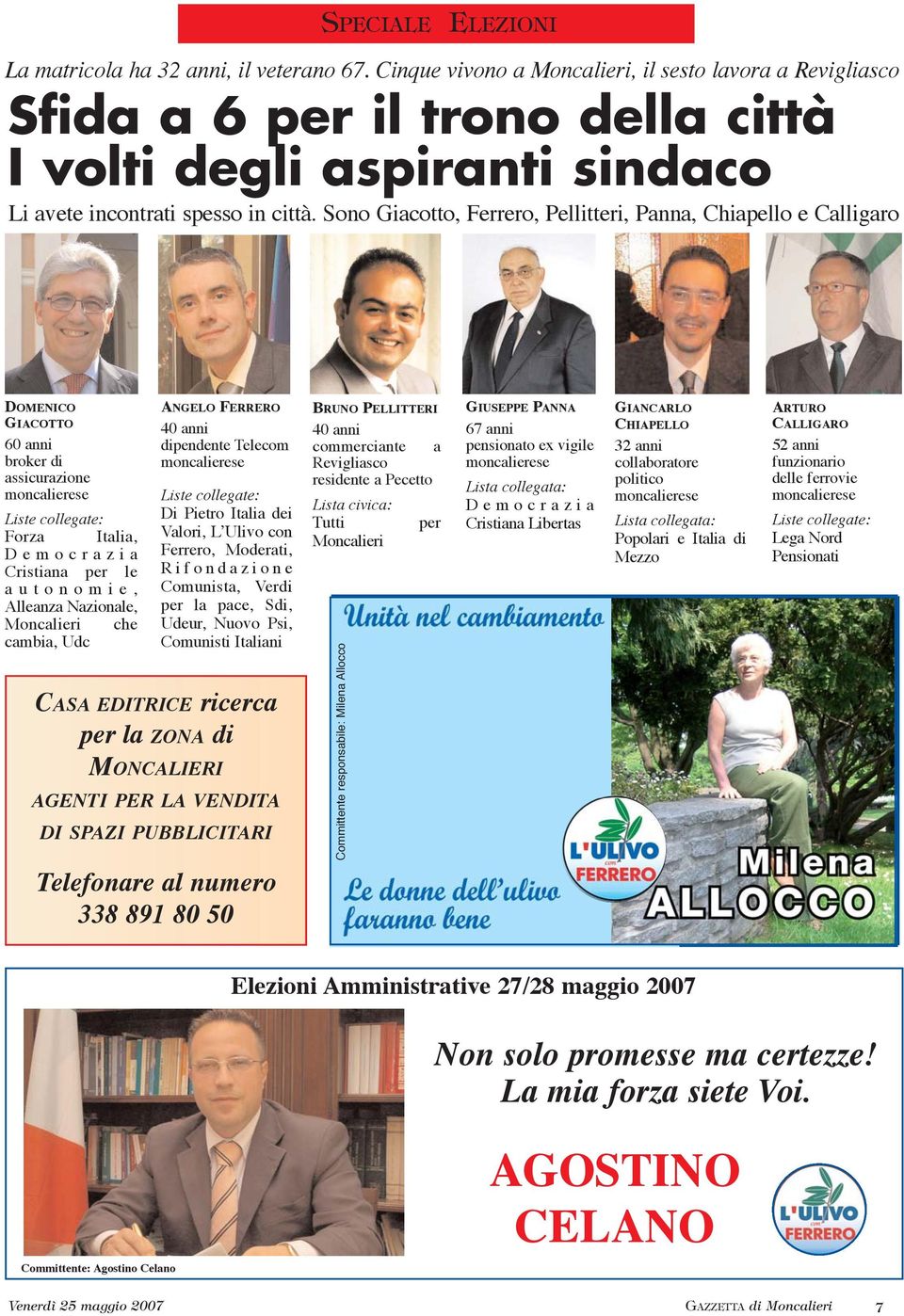 SPECIALE ELEZIONI

La matricola ha 32 anni, il veterano 67. Cinque vivono a Moncalieri, il sesto lavora a Revigliasco

Sfida a 6 per il trono della città
I volti degli aspiranti sindaco

Li avete incontrati spesso in città. Sono Giacotto, Ferrero, Pellitteri, Panna, Chiapello e Calligaro

DOMENICO GIACOTTO
60 anni
broker di assicurazione
moncalierese
Liste collegate:
Forza Italia, Democrazia Cristiana per le autonomie, Alleanza Nazionale, Moncalieri che cambia, Udc

ANGELO FERRERO
40 anni
dipendente Telecom
moncalierese
Liste collegate:
Di Pietro Italia dei Valori, L'Ulivo con Ferrero, Moderati, Rifondazione Comunista, Verdi per la pace, Sdi, Udeur, Nuovo Psi, Comunisti Italiani

BRUNO PELLITTERI
40 anni
commerciante a Revigliasco
residente a Pecetto
Lista civica:
Tutti per Moncalieri

GIUSEPPE PANNA
67 anni
pensionato ex vigile
moncalierese
Lista collegata:
Democrazia Cristiana Libertas

GIANCARLO CHIAPELLO
32 anni
collaboratore politico
moncalierese
Lista collegata:
Popolari e Italia di Mezzo

ARTURO CALLIGARO
52 anni
funzionario delle ferrovie
moncalierese
Liste collegate:
Lega Nord
Pensionati

CASA EDITRICE ricerca
per la ZONA di
MONCALIERI
AGENTI PER LA VENDITA
DI SPAZI PUBBLICITARI

Telefonare al numero
338 891 80 50

Committente responsabile: Milena Allocco

Unità nel cambiamento

L'ULIVO con FERRERO

Le donne dell'ulivo faranno bene

Milena
ALLOCCO

Elezioni Amministrative 27/28 maggio 2007

Non solo promesse ma certezze!
La mia forza siete Voi.

AGOSTINO
CELANO

L'ULIVO con FERRERO

Committente: Agostino Celano

Venerdì 25 maggio 2007

GAZZETTA di Moncalieri 7